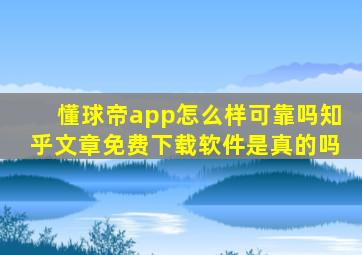 懂球帝app怎么样可靠吗知乎文章免费下载软件是真的吗